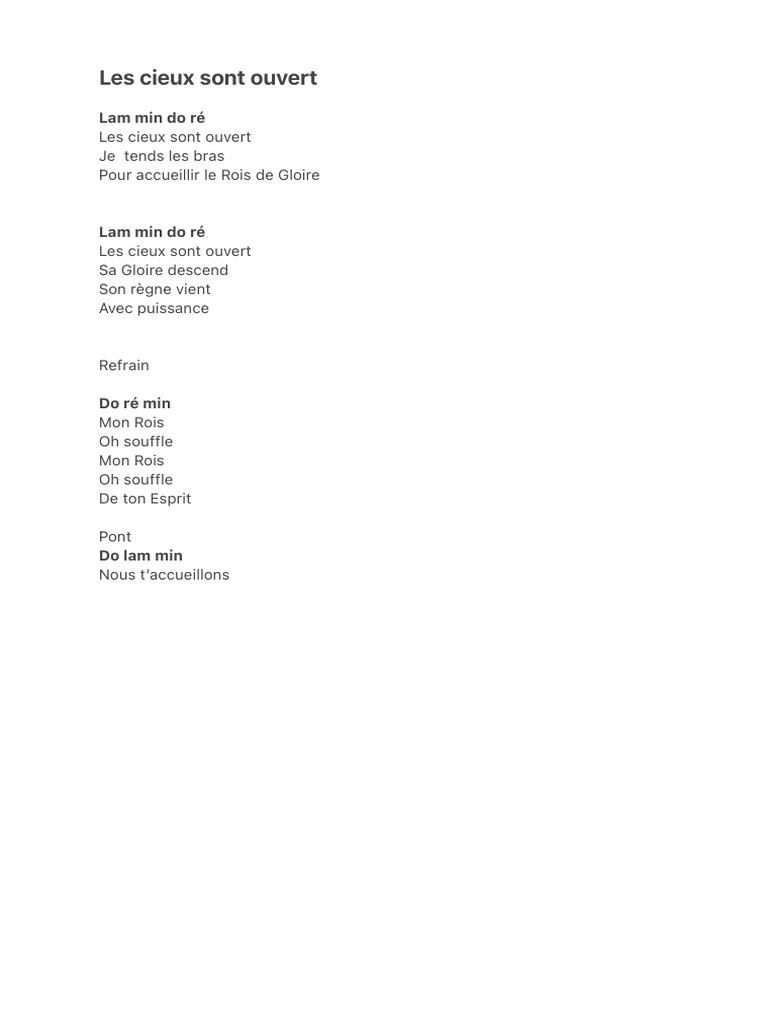 Les cieux sont ouvert

Lam min do ré
Les cieux sont ouvert
Je  tends les bras
Pour accueillir le Rois de Gloire

Lam min do ré
Les cieux sont ouvert
Sa Gloire descend
Son règne vient
Avec puissance

Refrain

Do ré min
Mon Rois
Oh souffle
Mon Rois
Oh souffle
De ton Esprit

Pont
Do lam min
Nous t'accueillons